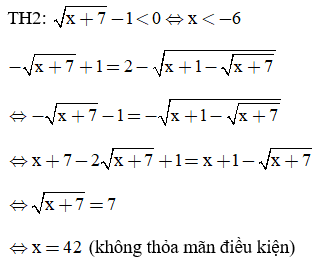 TH2: $\sqrt{x+7}-1<0 \Leftrightarrow x<-6$

$-\sqrt{x+7}+1=2-\sqrt{x+1-\sqrt{x+7}}$

$\Leftrightarrow -\sqrt{x+7}-1=-\sqrt{x+1-\sqrt{x+7}}$

$\Leftrightarrow x+7-2\sqrt{x+7}+1=x+1-\sqrt{x+7}$

$\Leftrightarrow \sqrt{x+7}=7$

$\Leftrightarrow x=42$ (không thỏa mãn điều kiện)